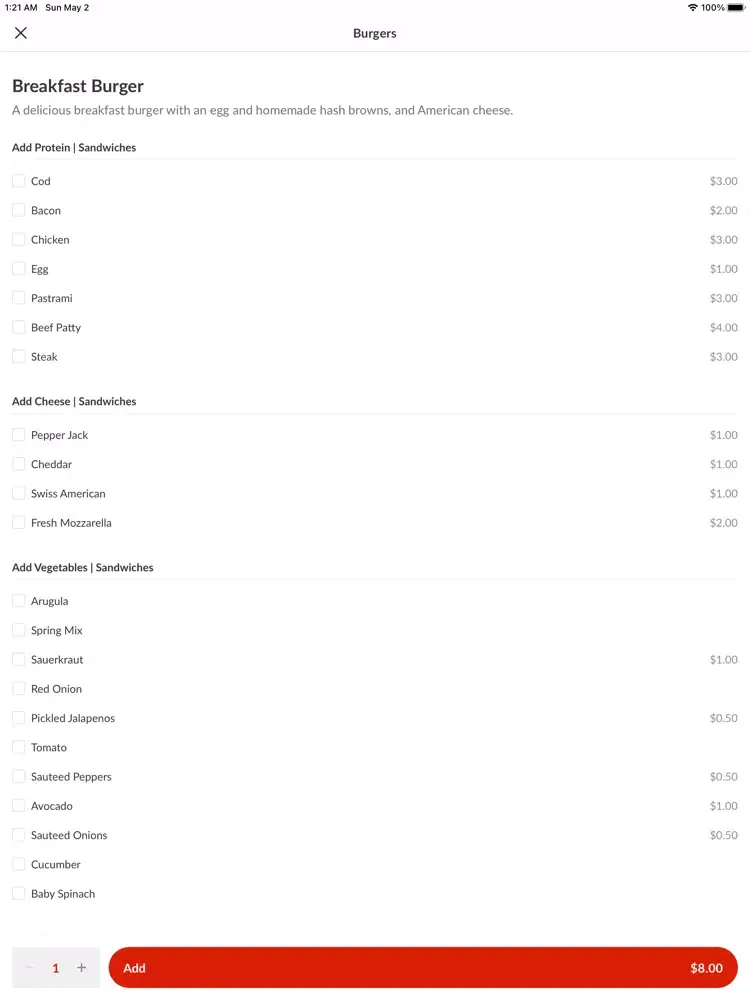 1:21 AM Sun May 2

100%

Burgers

Breakfast Burger

A delicious breakfast burger with an egg and homemade hash browns, and American cheese.

Add Protein | Sandwiches

Cod $3.00
Bacon $2.00
Chicken $3.00
Egg $1.00
Pastrami $3.00
Beef Patty $4.00
Steak $3.00

Add Cheese | Sandwiches

Pepper Jack $1.00
Cheddar $1.00
Swiss American $1.00
Fresh Mozzarella $2.00

Add Vegetables | Sandwiches

Arugula
Spring Mix
Sauerkraut $1.00
Red Onion
Pickled Jalapenos $0.50
Tomato
Sauteed Peppers $0.50
Avocado $1.00
Sauteed Onions $0.50
Cucumber
Baby Spinach

− 1 +

Add $8.00